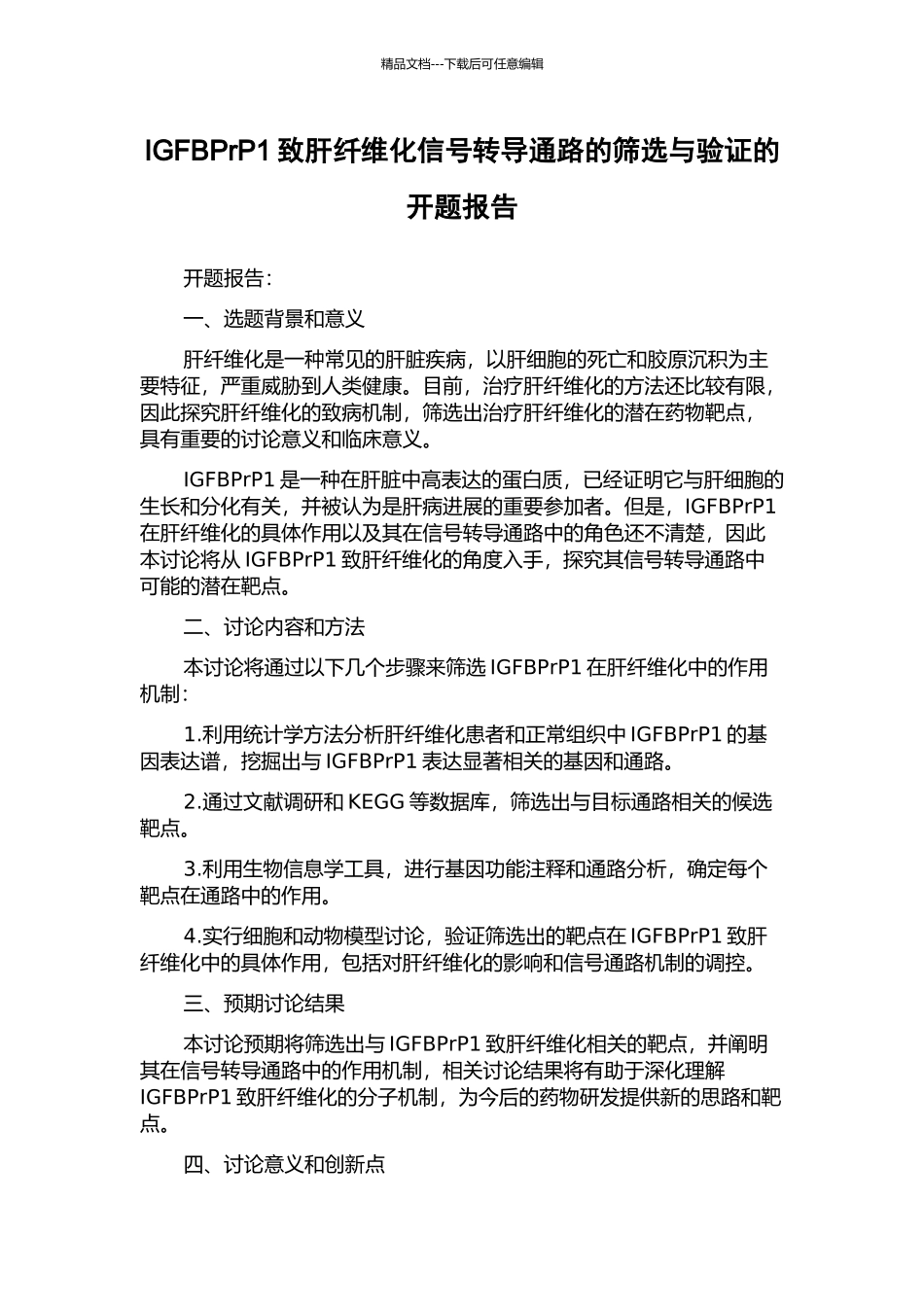 精品文档---下载后可任意编辑

IGFBPrP1 致肝纤维化信号转导通路的筛选与验证的开题报告

开题报告：

一、选题背景和意义

肝纤维化是一种常见的肝脏疾病，以肝细胞的死亡和胶原沉积为主要特征，严重威胁到人类健康。目前，治疗肝纤维化的方法还比较有限，因此探究肝纤维化的致病机制，筛选出治疗肝纤维化的潜在药物靶点，具有重要的讨论意义和临床意义。

IGFBPrP1 是一种在肝脏中高表达的蛋白质，已经证明它与肝细胞的生长和分化有关，并被认为是肝病进展的重要参加者。但是，IGFBPrP1 在肝纤维化的具体作用以及其在信号转导通路中的角色还不清楚，因此本讨论将从 IGFBPrP1 致肝纤维化的角度入手，探究其信号转导通路中可能的潜在靶点。

二、讨论内容和方法

本讨论将通过以下几个步骤来筛选 IGFBPrP1 在肝纤维化中的作用机制：

1.利用统计学方法分析肝纤维化患者和正常组织中 IGFBPrP1 的基因表达谱，挖掘出与 IGFBPrP1 表达显著相关的基因和通路。

2.通过文献调研和 KEGG 等数据库，筛选出与目标通路相关的候选靶点。

3.利用生物信息学工具，进行基因功能注释和通路分析，确定每个靶点在通路中的作用。

4.实行细胞和动物模型讨论，验证筛选出的靶点在 IGFBPrP1 致肝纤维化中的具体作用，包括对肝纤维化的影响和信号通路机制的调控。

三、预期讨论结果

本讨论预期将筛选出与 IGFBPrP1 致肝纤维化相关的靶点，并阐明其在信号转导通路中的作用机制，相关讨论结果将有助于深化理解 IGFBPrP1 致肝纤维化的分子机制，为今后的药物研发提供新的思路和靶点。

四、讨论意义和创新点